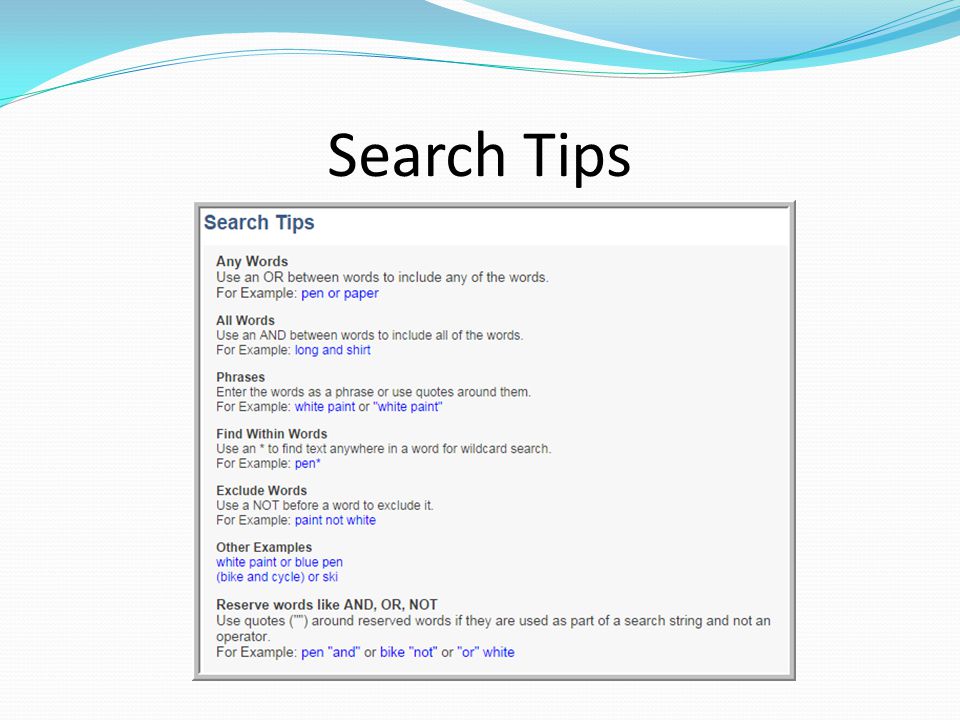 Search Tips

Search Tips

Any Words
Use an OR between words to include any of the words.
For Example: pen or paper

All Words
Use an AND between words to include all of the words.
For Example: long and shirt

Phrases
Enter the words as a phrase or use quotes around them.
For Example: white paint or "white paint"

Find Within Words
Use an * to find text anywhere in a word for wildcard search.
For Example: pen*

Exclude Words
Use a NOT before a word to exclude it.
For Example: paint not white

Other Examples
white paint or blue pen
(bike and cycle) or ski

Reserve words like AND, OR, NOT
Use quotes ("") around reserved words if they are used as part of a search string and not an operator.
For Example: pen "and" or bike "not" or "or" white